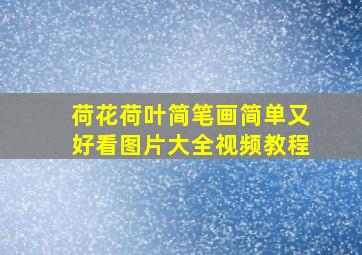 荷花荷叶简笔画简单又好看图片大全视频教程